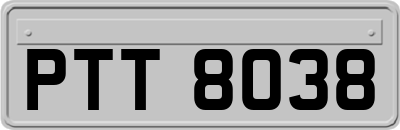 PTT 8038